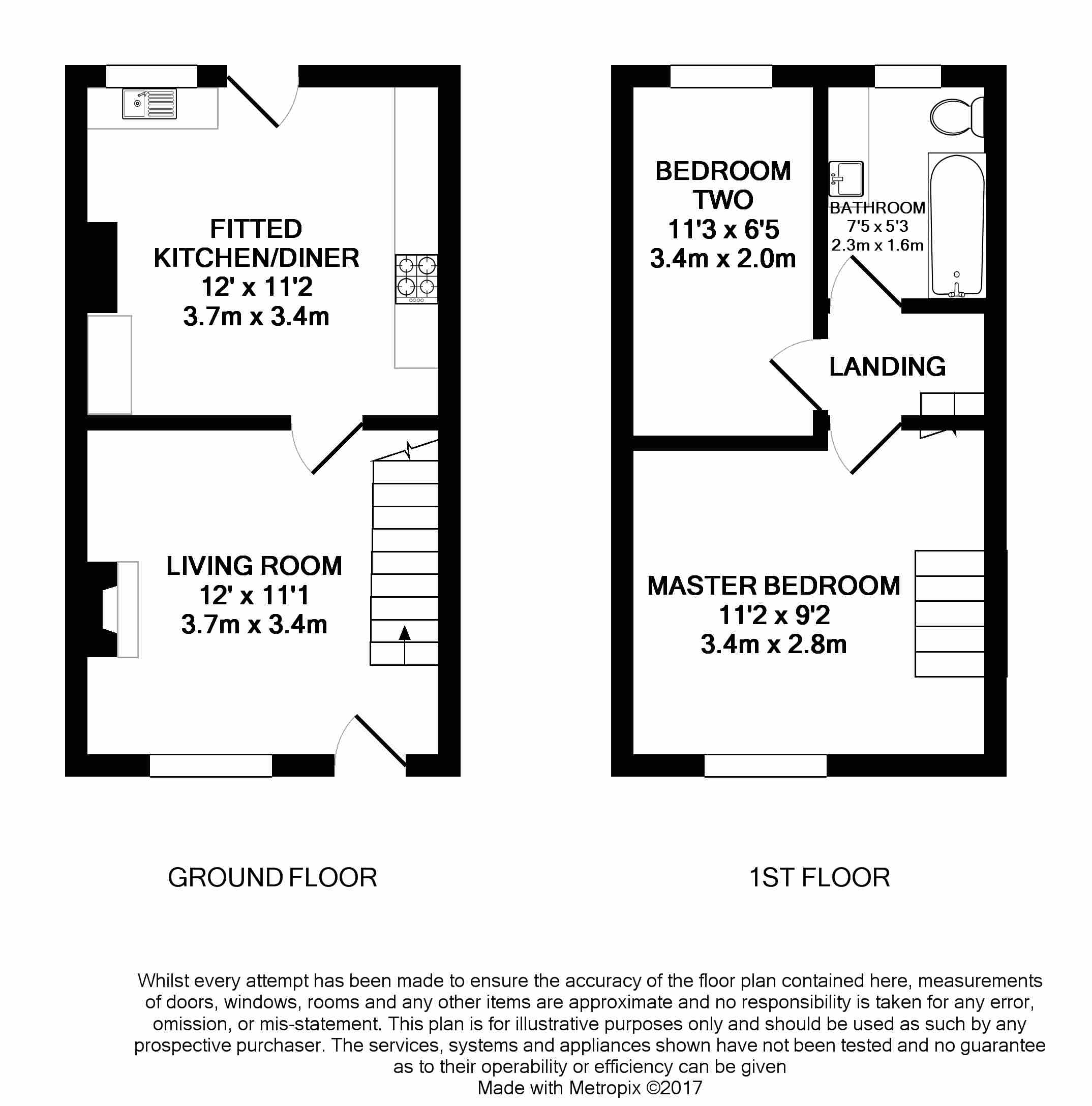 FITTED KITCHEN/DINER
12' x 11'2
3.7m x 3.4m

LIVING ROOM
12' x 11'1
3.7m x 3.4m

BEDROOM TWO
11'3 x 6'5
3.4m x 2.0m

BATHROOM
7'5 x 5'3
2.3m x 1.6m

LANDING

MASTER BEDROOM
11'2 x 9'2
3.4m x 2.8m

GROUND FLOOR

1ST FLOOR

Whilst every attempt has been made to ensure the accuracy of the floor plan contained here, measurements of doors, windows, rooms and any other items are approximate and no responsibility is taken for any error, omission, or mis-statement. This plan is for illustrative purposes only and should be used as such by any prospective purchaser. The services, systems and appliances shown have not been tested and no guarantee as to their operability or efficiency can be given
Made with Metropix ©2017